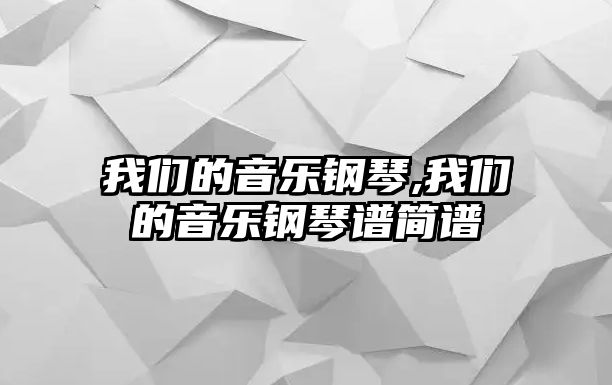 我们的音乐钢琴,我们的音乐钢琴谱简谱